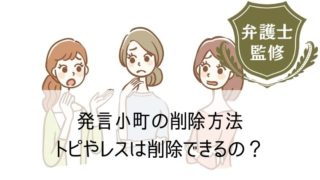 弁護士
監修

発言小町の削除方法
トピやレスは削除できるの？